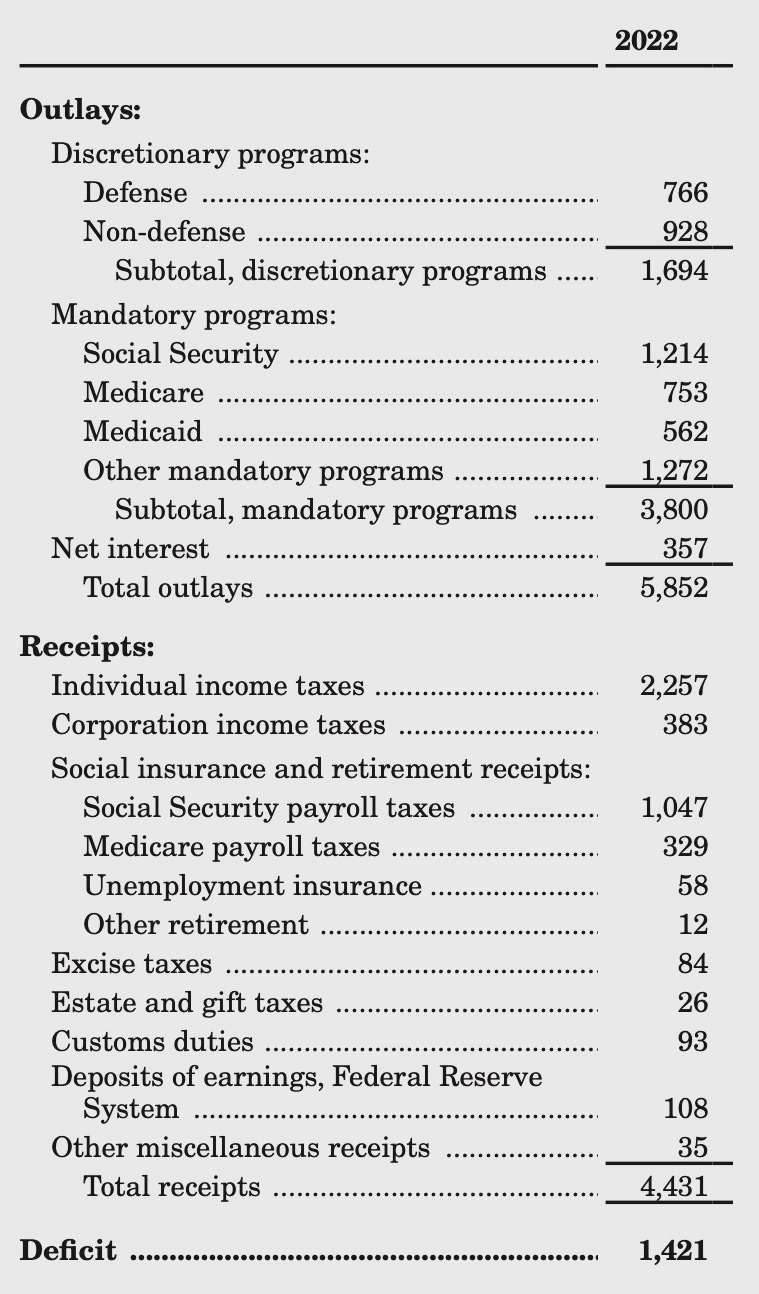 | | 2022 |
|---|---|
| **Outlays:** | |
| Discretionary programs: | |
| Defense | 766 |
| Non-defense | 928 |
| Subtotal, discretionary programs | 1,694 |
| Mandatory programs: | |
| Social Security | 1,214 |
| Medicare | 753 |
| Medicaid | 562 |
| Other mandatory programs | 1,272 |
| Subtotal, mandatory programs | 3,800 |
| Net interest | 357 |
| Total outlays | 5,852 |
| **Receipts:** | |
| Individual income taxes | 2,257 |
| Corporation income taxes | 383 |
| Social insurance and retirement receipts: | |
| Social Security payroll taxes | 1,047 |
| Medicare payroll taxes | 329 |
| Unemployment insurance | 58 |
| Other retirement | 12 |
| Excise taxes | 84 |
| Estate and gift taxes | 26 |
| Customs duties | 93 |
| Deposits of earnings, Federal Reserve System | 108 |
| Other miscellaneous receipts | 35 |
| Total receipts | 4,431 |
| **Deficit** | **1,421** |